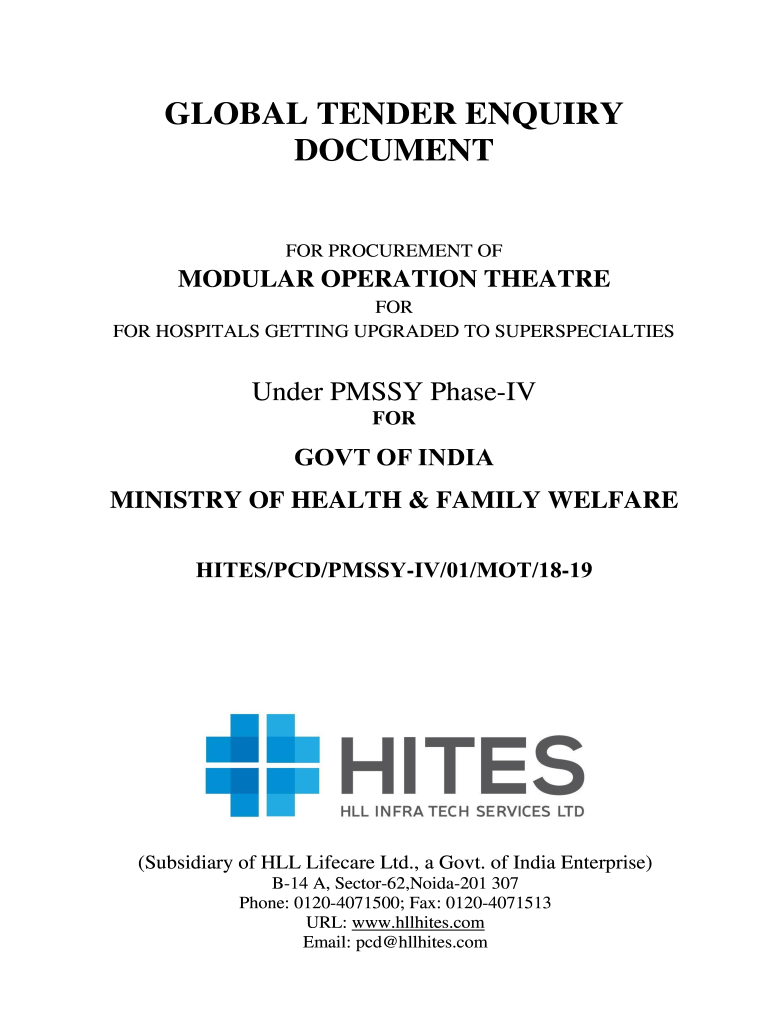 GLOBAL TENDER ENQUIRY DOCUMENT

FOR PROCUREMENT OF

MODULAR OPERATION THEATRE

FOR

FOR HOSPITALS GETTING UPGRADED TO SUPERSPECIALTIES

Under PMSSY Phase-IV

FOR

GOVT OF INDIA

MINISTRY OF HEALTH & FAMILY WELFARE

HITES/PCD/PMSSY-IV/01/MOT/18-19

HITES

HLL INFRA TECH SERVICES LTD

(Subsidiary of HLL Lifecare Ltd., a Govt. of India Enterprise)
B-14 A, Sector-62,Noida-201 307
Phone: 0120-4071500; Fax: 0120-4071513
URL: www.hllhites.com
Email: pcd@hllhites.com